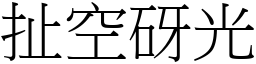 扯空砑光